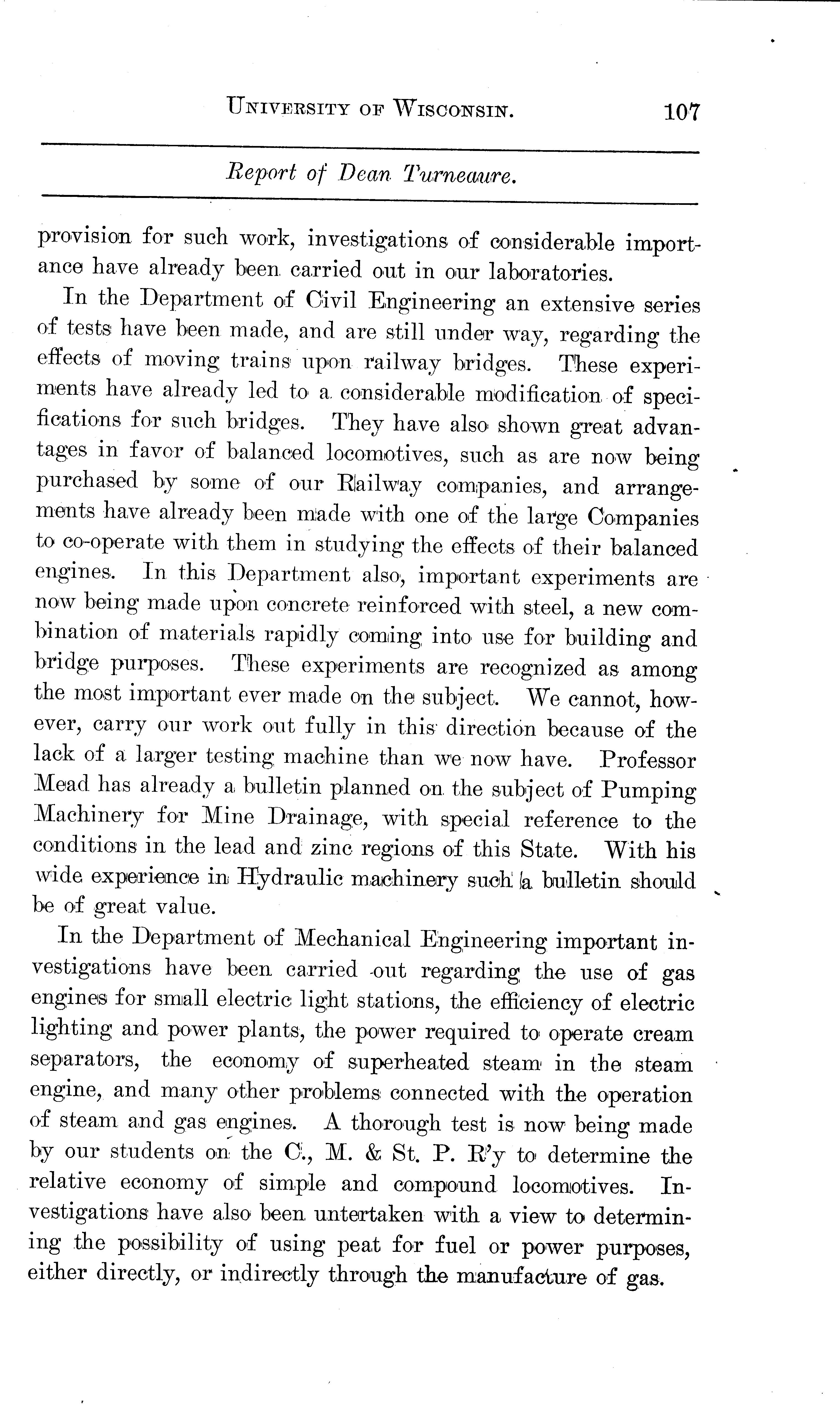 UNIVERSITY OF WISCONSIN. 107

Report of Dean Turneaure.

provision for such work, investigations of considerable importance have already been carried out in our laboratories.

In the Department of Civil Engineering an extensive series of tests have been made, and are still under way, regarding the effects of moving trains upon railway bridges. These experiments have already led to a considerable modification of specifications for such bridges. They have also shown great advantages in favor of balanced locomotives, such as are now being purchased by some of our Railway companies, and arrangements have already been made with one of the large Companies to co-operate with them in studying the effects of their balanced engines. In this Department also, important experiments are now being made upon concrete reinforced with steel, a new combination of materials rapidly coming into use for building and bridge purposes. These experiments are recognized as among the most important ever made on the subject. We cannot, however, carry our work out fully in this direction because of the lack of a larger testing machine than we now have. Professor Mead has already a bulletin planned on the subject of Pumping Machinery for Mine Drainage, with special reference to the conditions in the lead and zinc regions of this State. With his wide experience in Hydraulic machinery such a bulletin should be of great value.

In the Department of Mechanical Engineering important investigations have been carried out regarding the use of gas engines for small electric light stations, the efficiency of electric lighting and power plants, the power required to operate cream separators, the economy of superheated steam in the steam engine, and many other problems connected with the operation of steam and gas engines. A thorough test is now being made by our students on the C., M. & St. P. R'y to determine the relative economy of simple and compound locomotives. Investigations have also been untertaken with a view to determining the possibility of using peat for fuel or power purposes, either directly, or indirectly through the manufacture of gas.